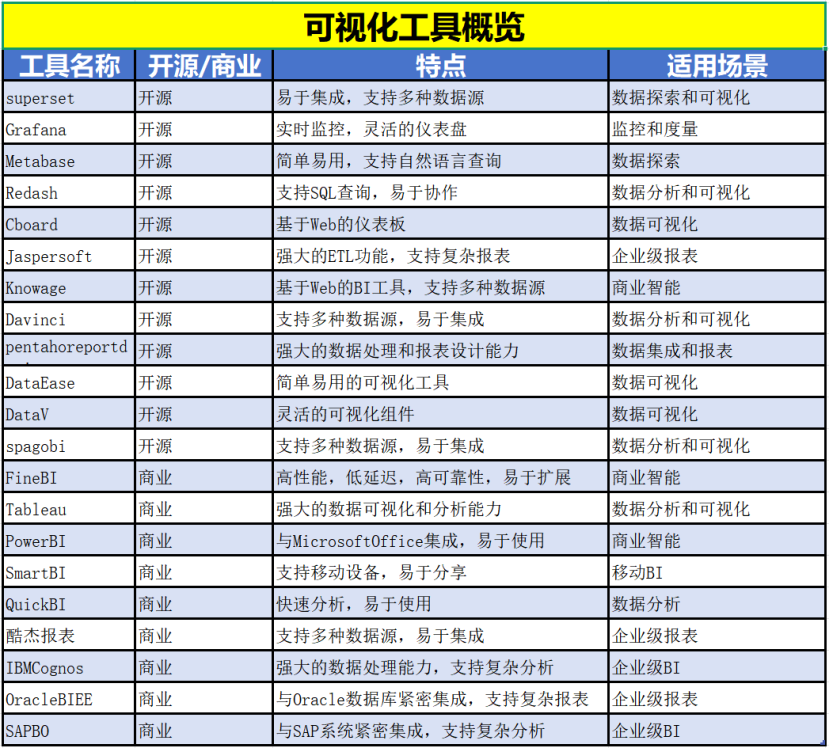 可视化工具概览

| 工具名称 | 开源/商业 | 特点 | 适用场景 |
|---|---|---|---|
| superset | 开源 | 易于集成，支持多种数据源 | 数据探索和可视化 |
| Grafana | 开源 | 实时监控，灵活的仪表盘 | 监控和度量 |
| Metabase | 开源 | 简单易用，支持自然语言查询 | 数据探索 |
| Redash | 开源 | 支持SQL查询，易于协作 | 数据分析和可视化 |
| Cboard | 开源 | 基于Web的仪表板 | 数据可视化 |
| Jaspersoft | 开源 | 强大的ETL功能，支持复杂报表 | 企业级报表 |
| Knowage | 开源 | 基于Web的BI工具，支持多种数据源 | 商业智能 |
| Davinci | 开源 | 支持多种数据源，易于集成 | 数据分析和可视化 |
| pentahoreportd | 开源 | 强大的数据处理和报表设计能力 | 数据集成和报表 |
| DataEase | 开源 | 简单易用的可视化工具 | 数据可视化 |
| DataV | 开源 | 灵活的可视化组件 | 数据可视化 |
| spagobi | 开源 | 支持多种数据源，易于集成 | 数据分析和可视化 |
| FineBI | 商业 | 高性能，低延迟，高可靠性，易于扩展 | 商业智能 |
| Tableau | 商业 | 强大的数据可视化和分析能力 | 数据分析和可视化 |
| PowerBI | 商业 | 与MicrosoftOffice集成，易于使用 | 商业智能 |
| SmartBI | 商业 | 支持移动设备，易于分享 | 移动BI |
| QuickBI | 商业 | 快速分析，易于使用 | 数据分析 |
| 酷杰报表 | 商业 | 支持多种数据源，易于集成 | 企业级报表 |
| IBMCognos | 商业 | 强大的数据处理能力，支持复杂分析 | 企业级BI |
| OracleBIEE | 商业 | 与Oracle数据库紧密集成，支持复杂报表 | 企业级报表 |
| SAPBO | 商业 | 与SAP系统紧密集成，支持复杂分析 | 企业级BI |